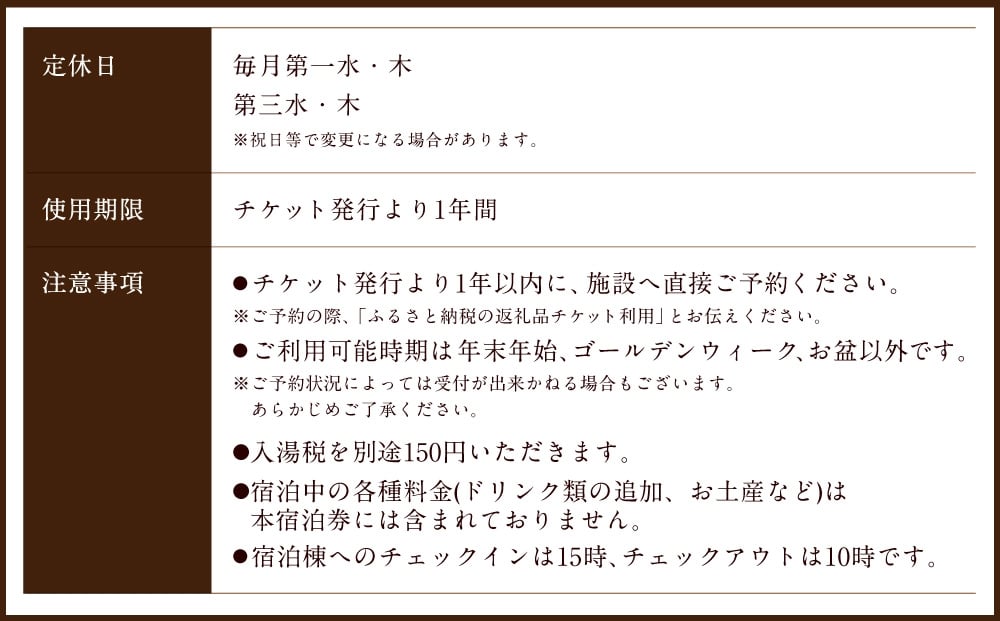 | 定休日 | 毎月第一水・木<br>第三水・木<br>※祝日等で変更になる場合があります。 |
|---|---|
| 使用期限 | チケット発行より1年間 |
| 注意事項 | ●チケット発行より1年以内に、施設へ直接ご予約ください。<br>※ご予約の際、「ふるさと納税の返礼品チケット利用」とお伝えください。<br>●ご利用可能時期は年末年始、ゴールデンウィーク、お盆以外です。<br>※ご予約状況によっては受付が出来かねる場合もございます。<br>あらかじめご了承ください。<br>●入湯税を別途150円いただきます。<br>●宿泊中の各種料金(ドリンク類の追加、お土産など)は本宿泊券には含まれておりません。<br>●宿泊棟へのチェックインは15時、チェックアウトは10時です。 |